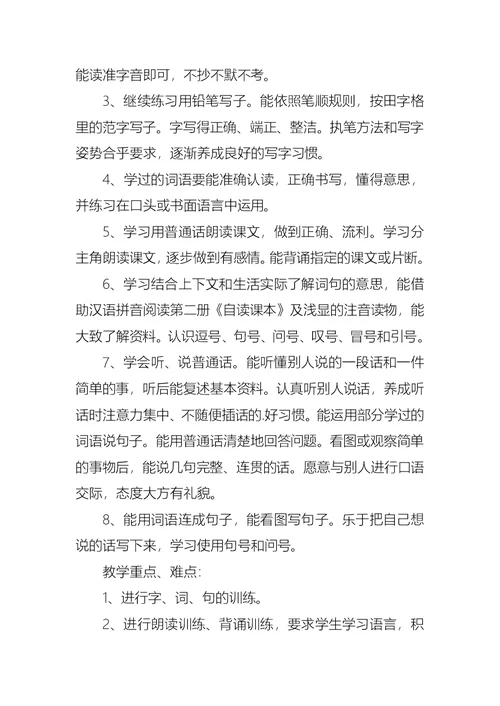 能读准字音即可，不抄不默不考。

3、继续练习用铅笔写子。能依照笔顺规则，按田字格里的范字写子。字写得正确、端正、整洁。执笔方法和写字姿势合乎要求，逐渐养成良好的写字习惯。

4、学过的词语要能准确认读，正确书写，懂得意思，并练习在口头或书面语言中运用。

5、学习用普通话朗读课文，做到正确、流利。学习分主角朗读课文，逐步做到有感情。能背诵指定的课文或片断。

6、学习结合上下文和生活实际了解词句的意思，能借助汉语拼音阅读第二册《自读课本》及浅显的注音读物，能大致了解资料。认识逗号、句号、问号、叹号、冒号和引号。

7、学会听、说普通话。能听懂别人说的一段话和一件简单的事，听后能复述基本资料。认真听别人说话，养成听话时注意力集中、不随便插话的.好习惯。能运用部分学过的词语说句子。能用普通话清楚地回答问题。看图或观察简单的事物后，能说几句完整、连贯的话。愿意与别人进行口语交际，态度大方有礼貌。

8、能用词语连成句子，能看图写句子。乐于把自己想说的话写下来，学习使用句号和问号。

教学重点、难点：

1、进行字、词、句的训练。

2、进行朗读训练、背诵训练，要求学生学习语言，积